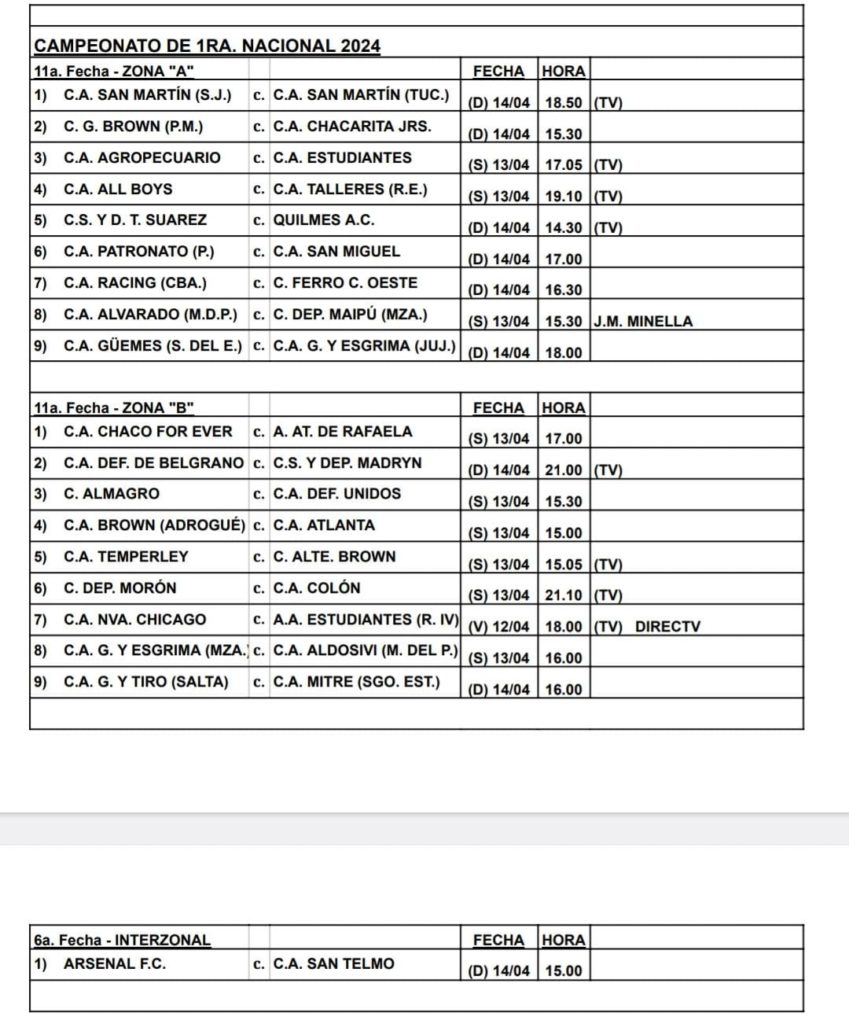 CAMPEONATO DE 1RA. NACIONAL 2024

| 11a. Fecha - ZONA "A" | | | FECHA | HORA | |
|---|---|---|---|---|---|
| 1) C.A. SAN MARTÍN (S.J.) | c. | C.A. SAN MARTÍN (TUC.) | (D) 14/04 | 18.50 | (TV) |
| 2) C. G. BROWN (P.M.) | c. | C.A. CHACARITA JRS. | (D) 14/04 | 15.30 | |
| 3) C.A. AGROPECUARIO | c. | C.A. ESTUDIANTES | (S) 13/04 | 17.05 | (TV) |
| 4) C.A. ALL BOYS | c. | C.A. TALLERES (R.E.) | (S) 13/04 | 19.10 | (TV) |
| 5) C.S. Y D. T. SUAREZ | c. | QUILMES A.C. | (D) 14/04 | 14.30 | (TV) |
| 6) C.A. PATRONATO (P.) | c. | C.A. SAN MIGUEL | (D) 14/04 | 17.00 | |
| 7) C.A. RACING (CBA.) | c. | C. FERRO C. OESTE | (D) 14/04 | 16.30 | |
| 8) C.A. ALVARADO (M.D.P.) | c. | C. DEP. MAIPÚ (MZA.) | (S) 13/04 | 15.30 | J.M. MINELLA |
| 9) C.A. GÜEMES (S. DEL E.) | c. | C.A. G. Y ESGRIMA (JUJ.) | (D) 14/04 | 18.00 | |

| 11a. Fecha - ZONA "B" | | | FECHA | HORA | |
|---|---|---|---|---|---|
| 1) C.A. CHACO FOR EVER | c. | A. AT. DE RAFAELA | (S) 13/04 | 17.00 | |
| 2) C.A. DEF. DE BELGRANO | c. | C.S. Y DEP. MADRYN | (D) 14/04 | 21.00 | (TV) |
| 3) C. ALMAGRO | c. | C.A. DEF. UNIDOS | (S) 13/04 | 15.30 | |
| 4) C.A. BROWN (ADROGUÉ) | c. | C.A. ATLANTA | (S) 13/04 | 15.00 | |
| 5) C.A. TEMPERLEY | c. | C. ALTE. BROWN | (S) 13/04 | 15.05 | (TV) |
| 6) C. DEP. MORÓN | c. | C.A. COLÓN | (S) 13/04 | 21.10 | (TV) |
| 7) C.A. NVA. CHICAGO | c. | A.A. ESTUDIANTES (R. IV) | (V) 12/04 | 18.00 | (TV) DIRECTV |
| 8) C.A. G. Y ESGRIMA (MZA.) | c. | C.A. ALDOSIVI (M. DEL P.) | (S) 13/04 | 16.00 | |
| 9) C.A. G. Y TIRO (SALTA) | c. | C.A. MITRE (SGO. EST.) | (D) 14/04 | 16.00 | |

| 6a. Fecha - INTERZONAL | | | FECHA | HORA | |
|---|---|---|---|---|---|
| 1) ARSENAL F.C. | c. | C.A. SAN TELMO | (D) 14/04 | 15.00 | |